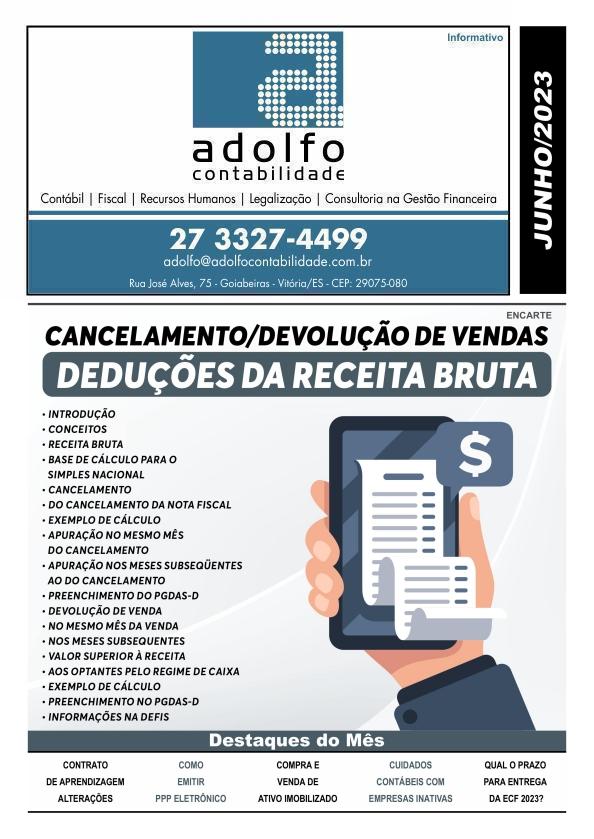 Informativo

adolfo
contabilidade

Contábil | Fiscal | Recursos Humanos | Legalização | Consultoria na Gestão Financeira

27 3327-4499
adolfo@adolfocontabilidade.com.br
Rua José Alves, 75 - Goiabeiras - Vitória/ES - CEP: 29075-080

JUNHO/2023

ENCARTE

CANCELAMENTO/DEVOLUÇÃO DE VENDAS
DEDUÇÕES DA RECEITA BRUTA

• INTRODUÇÃO
• CONCEITOS
• RECEITA BRUTA
• BASE DE CÁLCULO PARA O SIMPLES NACIONAL
• CANCELAMENTO
• DO CANCELAMENTO DA NOTA FISCAL
• EXEMPLO DE CÁLCULO
• APURAÇÃO NO MESMO MÊS DO CANCELAMENTO
• APURAÇÃO NOS MESES SUBSEQÜENTES AO DO CANCELAMENTO
• PREENCHIMENTO DO PGDAS-D
• DEVOLUÇÃO DE VENDA
• NO MESMO MÊS DA VENDA
• NOS MESES SUBSEQUENTES
• VALOR SUPERIOR À RECEITA
• AOS OPTANTES PELO REGIME DE CAIXA
• EXEMPLO DE CÁLCULO
• PREENCHIMENTO NO PGDAS-D
• INFORMAÇÕES NA DEFIS

$

Destaques do Mês

CONTRATO DE APRENDIZAGEM ALTERAÇÕES

COMO EMITIR PPP ELETRÔNICO

COMPRA E VENDA DE ATIVO IMOBILIZADO

CUIDADOS CONTÁBEIS COM EMPRESAS INATIVAS

QUAL O PRAZO PARA ENTREGA DA ECF 2023?